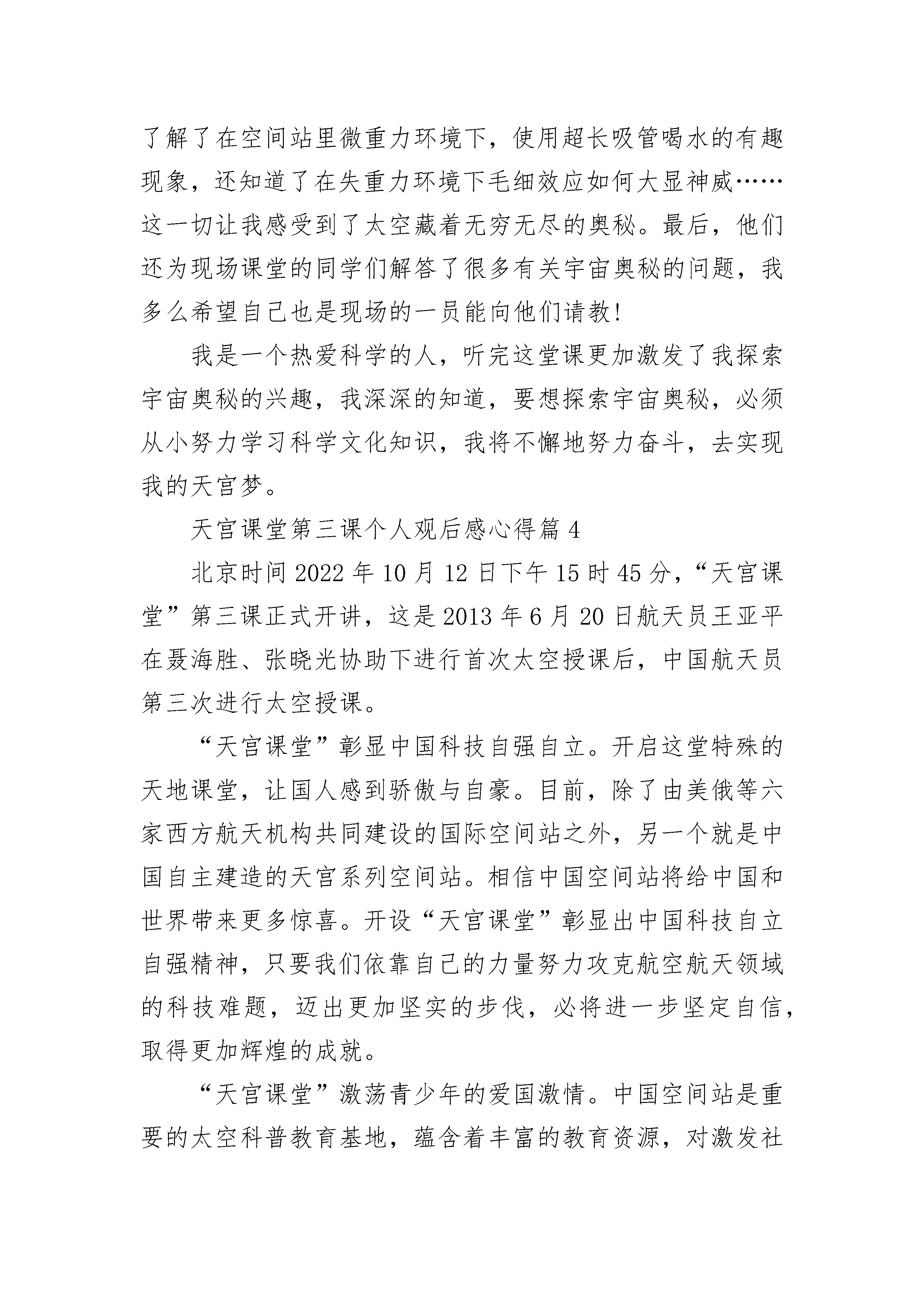 了解了在空间站里微重力环境下，使用超长吸管喝水的有趣现象，还知道了在失重力环境下毛细效应如何大显神威……这一切让我感受到了太空藏着无穷无尽的奥秘。最后，他们还为现场课堂的同学们解答了很多有关宇宙奥秘的问题，我多么希望自己也是现场的一员能向他们请教!

我是一个热爱科学的人，听完这堂课更加激发了我探索宇宙奥秘的兴趣，我深深的知道，要想探索宇宙奥秘，必须从小努力学习科学文化知识，我将不懈地努力奋斗，去实现我的天宫梦。

天宫课堂第三课个人观后感心得篇 4

北京时间 2022 年 10 月 12 日下午 15 时 45 分，“天宫课堂”第三课正式开讲，这是 2013 年 6 月 20 日航天员王亚平在聂海胜、张晓光协助下进行首次太空授课后，中国航天员第三次进行太空授课。

“天宫课堂”彰显中国科技自强自立。开启这堂特殊的天地课堂，让国人感到骄傲与自豪。目前，除了由美俄等六家西方航天机构共同建设的国际空间站之外，另一个就是中国自主建造的天宫系列空间站。相信中国空间站将给中国和世界带来更多惊喜。开设“天宫课堂”彰显出中国科技自立自强精神，只要我们依靠自己的力量努力攻克航空航天领域的科技难题，迈出更加坚实的步伐，必将进一步坚定自信，取得更加辉煌的成就。

“天宫课堂”激荡青少年的爱国激情。中国空间站是重要的太空科普教育基地，蕴含着丰富的教育资源，对激发社